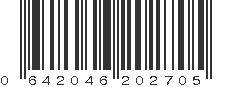 0 642046 202705